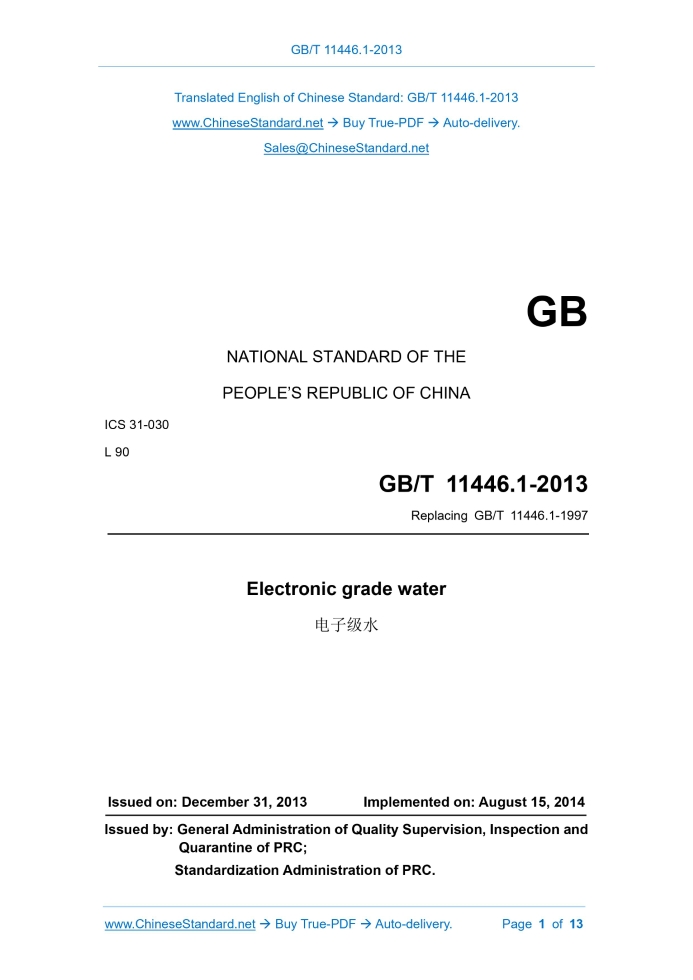 GB/T 11446.1-2013

Translated English of Chinese Standard: GB/T 11446.1-2013

www.ChineseStandard.net → Buy True-PDF → Auto-delivery.

Sales@ChineseStandard.net

GB

NATIONAL STANDARD OF THE

PEOPLE'S REPUBLIC OF CHINA

ICS 31-030

L 90

GB/T 11446.1-2013

Replacing GB/T 11446.1-1997

Electronic grade water

电子级水

Issued on: December 31, 2013 Implemented on: August 15, 2014

Issued by: General Administration of Quality Supervision, Inspection and Quarantine of PRC;

Standardization Administration of PRC.

www.ChineseStandard.net → Buy True-PDF → Auto-delivery. Page 1 of 13